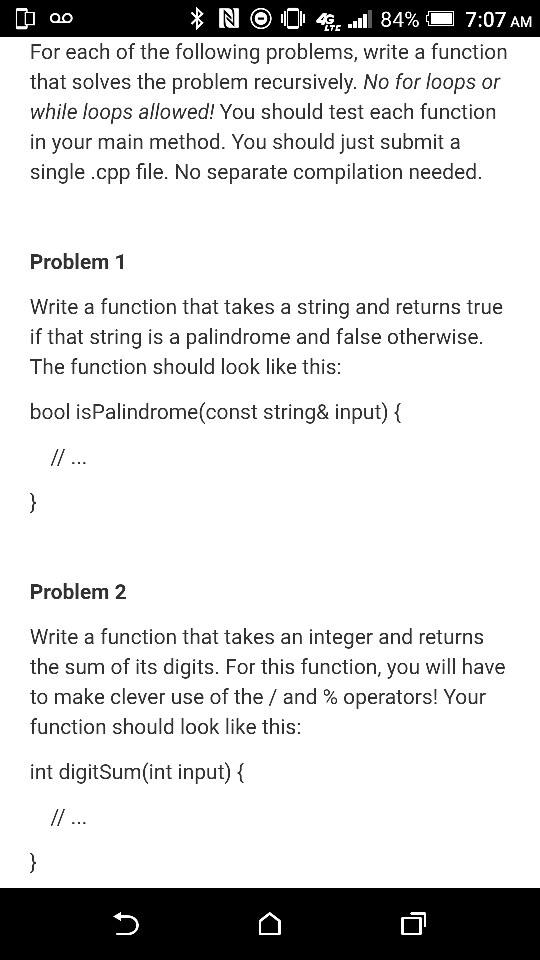 4G LTE 84% 7:07 AM

For each of the following problems, write a function that solves the problem recursively. No for loops or while loops allowed! You should test each function in your main method. You should just submit a single .cpp file. No separate compilation needed.

Problem 1

Write a function that takes a string and returns true if that string is a palindrome and false otherwise. The function should look like this:

bool isPalindrome(const string& input) {

// ...

}

Problem 2

Write a function that takes an integer and returns the sum of its digits. For this function, you will have to make clever use of the / and % operators! Your function should look like this:

int digitSum(int input) {

// ...

}